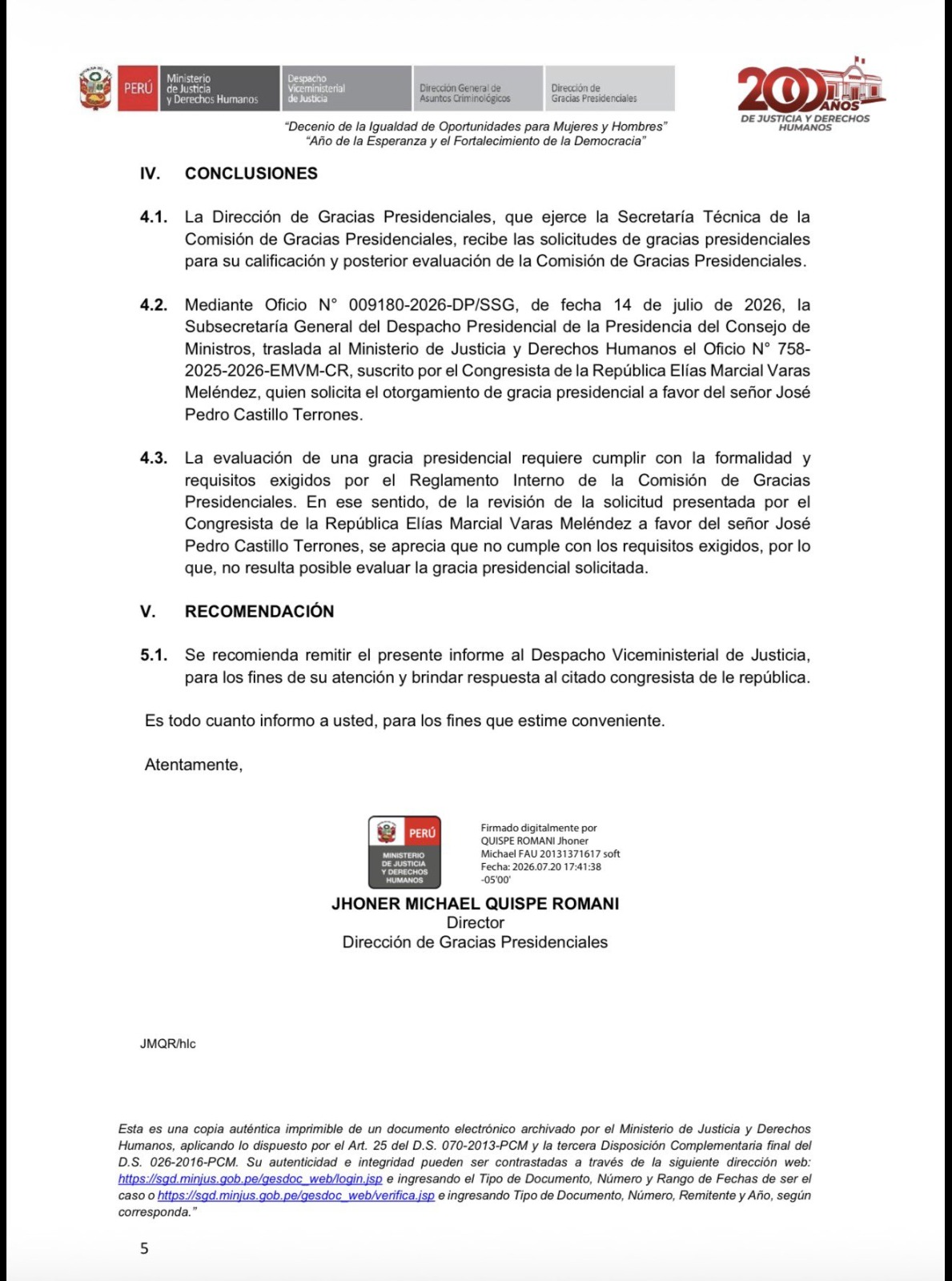 PERÚ Ministerio de Justicia y Derechos Humanos

Despacho Viceministerial de Justicia

Dirección General de Asuntos Criminológicos

Dirección de Gracias Presidenciales

200 AÑOS DE JUSTICIA Y DERECHOS HUMANOS

"Decenio de la Igualdad de Oportunidades para Mujeres y Hombres"
"Año de la Esperanza y el Fortalecimiento de la Democracia"

IV. CONCLUSIONES

4.1. La Dirección de Gracias Presidenciales, que ejerce la Secretaría Técnica de la Comisión de Gracias Presidenciales, recibe las solicitudes de gracias presidenciales para su calificación y posterior evaluación de la Comisión de Gracias Presidenciales.

4.2. Mediante Oficio N° 009180-2026-DP/SSG, de fecha 14 de julio de 2026, la Subsecretaría General del Despacho Presidencial de la Presidencia del Consejo de Ministros, traslada al Ministerio de Justicia y Derechos Humanos el Oficio N° 758-2025-2026-EMVM-CR, suscrito por el Congresista de la República Elías Marcial Varas Meléndez, quien solicita el otorgamiento de gracia presidencial a favor del señor José Pedro Castillo Terrones.

4.3. La evaluación de una gracia presidencial requiere cumplir con la formalidad y requisitos exigidos por el Reglamento Interno de la Comisión de Gracias Presidenciales. En ese sentido, de la revisión de la solicitud presentada por el Congresista de la República Elías Marcial Varas Meléndez a favor del señor José Pedro Castillo Terrones, se aprecia que no cumple con los requisitos exigidos, por lo que, no resulta posible evaluar la gracia presidencial solicitada.

V. RECOMENDACIÓN

5.1. Se recomienda remitir el presente informe al Despacho Viceministerial de Justicia, para los fines de su atención y brindar respuesta al citado congresista de le república.

Es todo cuanto informo a usted, para los fines que estime conveniente.

Atentamente,

PERÚ
MINISTERIO DE JUSTICIA Y DERECHOS HUMANOS

Firmado digitalmente por
QUISPE ROMANI Jhoner
Michael FAU 20131371617 soft
Fecha: 2026.07.20 17:41:38
-05'00'

JHONER MICHAEL QUISPE ROMANI
Director
Dirección de Gracias Presidenciales

JMQR/hlc

Esta es una copia auténtica imprimible de un documento electrónico archivado por el Ministerio de Justicia y Derechos Humanos, aplicando lo dispuesto por el Art. 25 del D.S. 070-2013-PCM y la tercera Disposición Complementaria final del D.S. 026-2016-PCM. Su autenticidad e integridad pueden ser contrastadas a través de la siguiente dirección web: https://sgd.minjus.gob.pe/gesdoc_web/login.jsp e ingresando el Tipo de Documento, Número y Rango de Fechas de ser el caso o https://sgd.minjus.gob.pe/gesdoc_web/verifica.jsp e ingresando Tipo de Documento, Número, Remitente y Año, según corresponda."

5